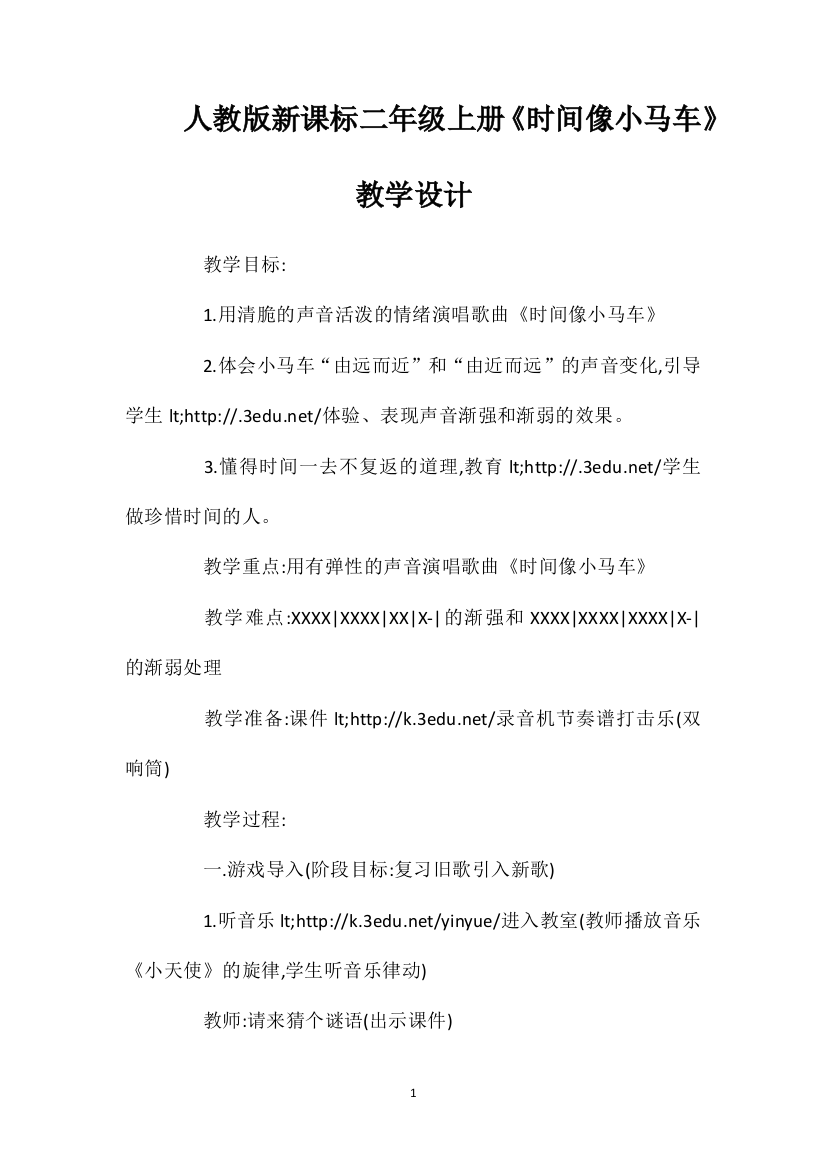 人教版新课标二年级上册《时间像小马车》教学设计

教学目标:

1.用清脆的声音活泼的情绪演唱歌曲《时间像小马车》

2.体会小马车“由远而近”和“由近而远”的声音变化,引导学生 lt;http://.3edu.net/体验、表现声音渐强和渐弱的效果。

3.懂得时间一去不复返的道理,教育 lt;http://.3edu.net/学生做珍惜时间的人。

教学重点:用有弹性的声音演唱歌曲《时间像小马车》

教学难点:XXXX|XXXX|XX|X-|的渐强和 XXXX|XXXX|XXXX|X-|的渐弱处理

教学准备:课件 lt;http://k.3edu.net/录音机节奏谱打击乐(双响筒)

教学过程:

一.游戏导入(阶段目标:复习旧歌引入新歌)

1.听音乐 lt;http://k.3edu.net/yinyue/进入教室(教师播放音乐《小天使》的旋律,学生听音乐律动)

教师:请来猜个谜语(出示课件)

1